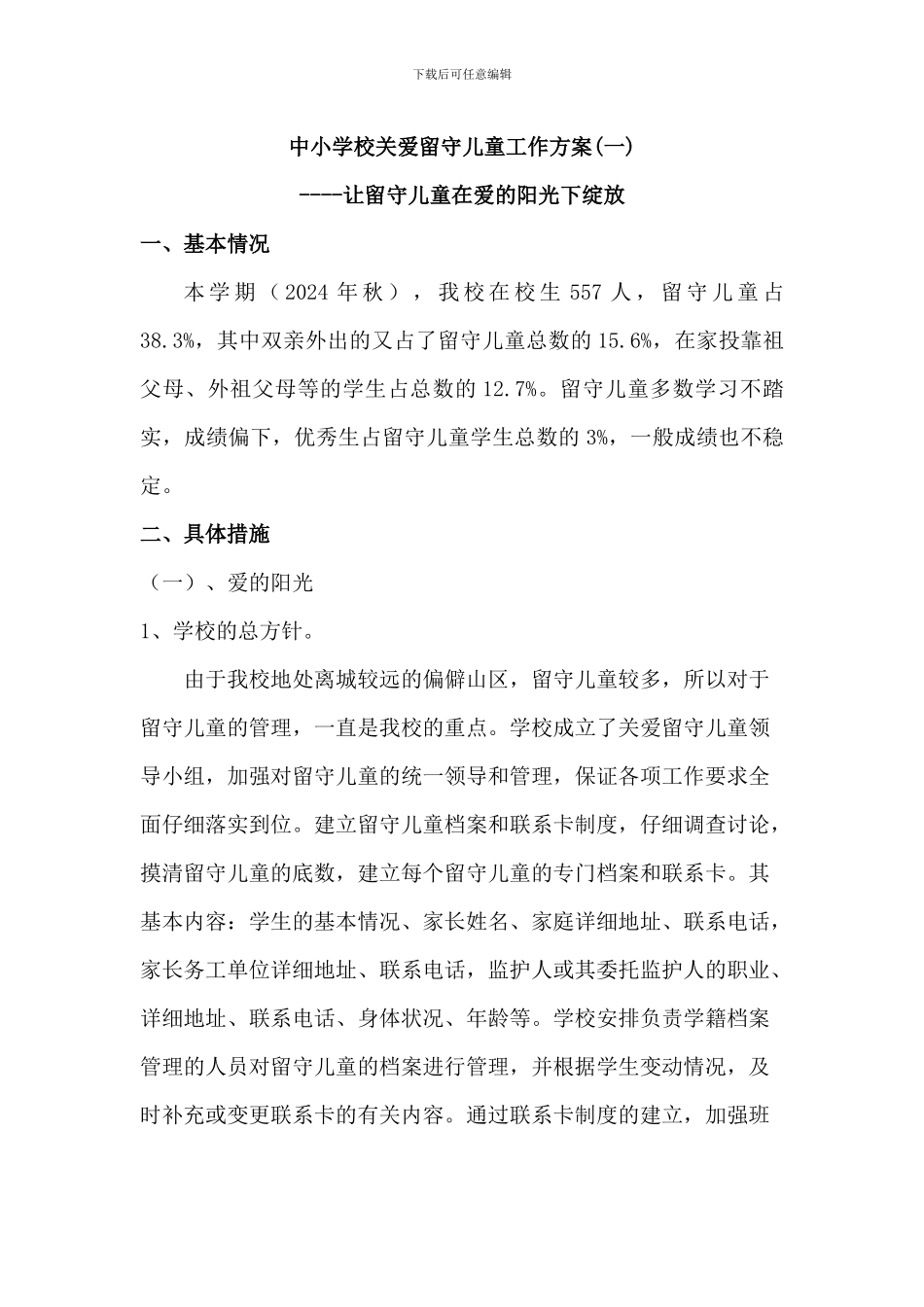 下载后可任意编辑

中小学校关爱留守儿童工作方案(一)

----让留守儿童在爱的阳光下绽放

一、基本情况

本学期（2024 年秋），我校在校生 557 人，留守儿童占 38.3%，其中双亲外出的又占了留守儿童总数的 15.6%，在家投靠祖父母、外祖父母等的学生占总数的 12.7%。留守儿童多数学习不踏实，成绩偏下，优秀生占留守儿童学生总数的 3%，一般成绩也不稳定。

二、具体措施

（一）、爱的阳光

1、学校的总方针。

由于我校地处离城较远的偏僻山区，留守儿童较多，所以对于留守儿童的管理，一直是我校的重点。学校成立了关爱留守儿童领导小组，加强对留守儿童的统一领导和管理，保证各项工作要求全面仔细落实到位。建立留守儿童档案和联系卡制度，仔细调查讨论，摸清留守儿童的底数，建立每个留守儿童的专门档案和联系卡。其基本内容：学生的基本情况、家长姓名、家庭详细地址、联系电话，家长务工单位详细地址、联系电话，监护人或其委托监护人的职业、详细地址、联系电话、身体状况、年龄等。学校安排负责学籍档案管理的人员对留守儿童的档案进行管理，并根据学生变动情况，及时补充或变更联系卡的有关内容。通过联系卡制度的建立，加强班